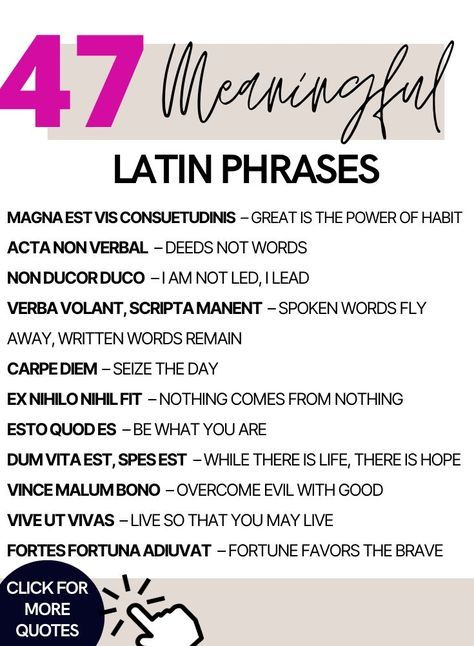 47 Meaningful
LATIN PHRASES

MAGNA EST VIS CONSUETUDINIS – GREAT IS THE POWER OF HABIT

ACTA NON VERBAL – DEEDS NOT WORDS

NON DUCOR DUCO – I AM NOT LED, I LEAD

VERBA VOLANT, SCRIPTA MANENT – SPOKEN WORDS FLY AWAY, WRITTEN WORDS REMAIN

CARPE DIEM – SEIZE THE DAY

EX NIHILO NIHIL FIT – NOTHING COMES FROM NOTHING

ESTO QUOD ES – BE WHAT YOU ARE

DUM VITA EST, SPES EST – WHILE THERE IS LIFE, THERE IS HOPE

VINCE MALUM BONO – OVERCOME EVIL WITH GOOD

VIVE UT VIVAS – LIVE SO THAT YOU MAY LIVE

FORTES FORTUNA ADIUVAT – FORTUNE FAVORS THE BRAVE

CLICK FOR MORE QUOTES